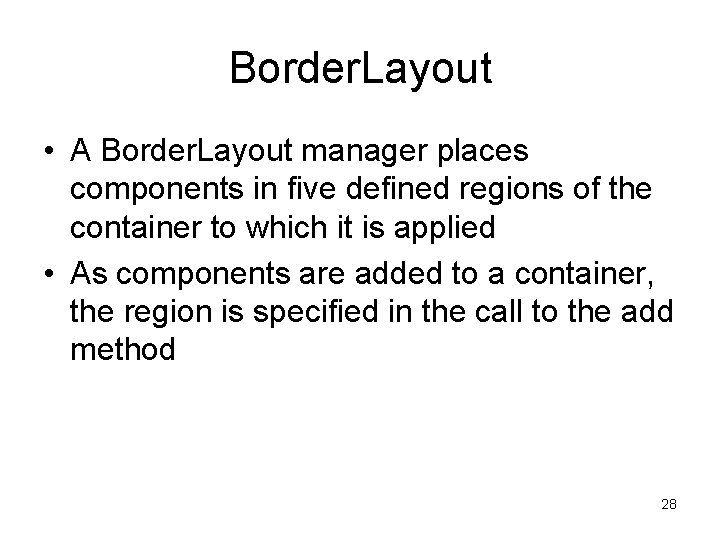 BorderLayout

• A BorderLayout manager places components in five defined regions of the container to which it is applied
• As components are added to a container, the region is specified in the call to the add method

28